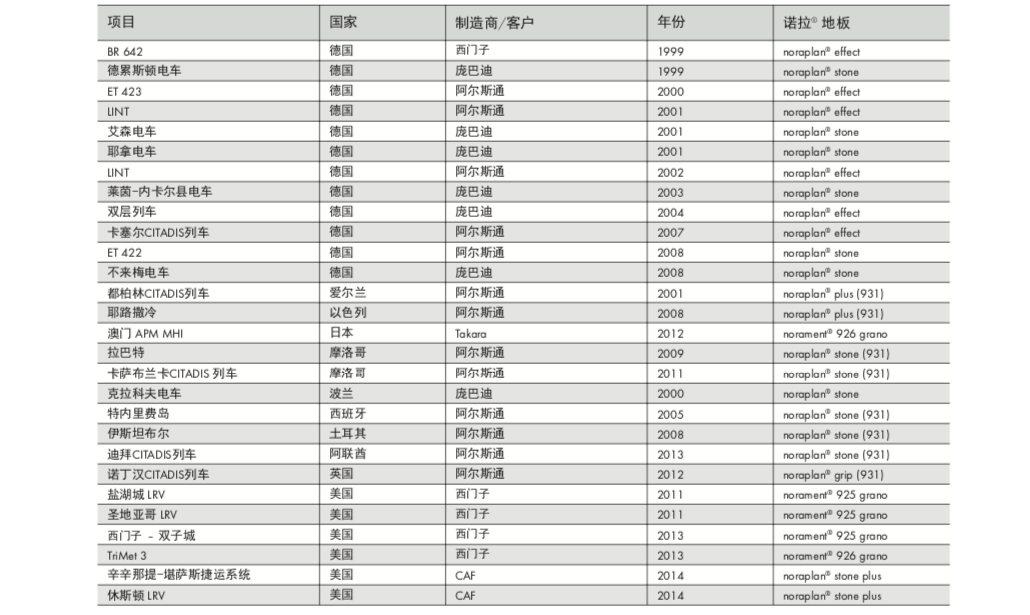 | 项目 | 国家 | 制造商/客户 | 年份 | 诺拉® 地板 |
|---|---|---|---|---|
| BR 642 | 德国 | 西门子 | 1999 | noraplan® effect |
| 德累斯顿电车 | 德国 | 庞巴迪 | 1999 | noraplan® stone |
| ET 423 | 德国 | 阿尔斯通 | 2000 | noraplan® effect |
| LINT | 德国 | 阿尔斯通 | 2001 | noraplan® effect |
| 艾森电车 | 德国 | 庞巴迪 | 2001 | noraplan® stone |
| 耶拿电车 | 德国 | 庞巴迪 | 2001 | noraplan® stone |
| LINT | 德国 | 阿尔斯通 | 2002 | noraplan® effect |
| 莱茵-内卡尔县电车 | 德国 | 庞巴迪 | 2003 | noraplan® stone |
| 双层列车 | 德国 | 庞巴迪 | 2004 | noraplan® effect |
| 卡塞尔CITADIS列车 | 德国 | 阿尔斯通 | 2007 | noraplan® effect |
| ET 422 | 德国 | 阿尔斯通 | 2008 | noraplan® stone |
| 不来梅电车 | 德国 | 庞巴迪 | 2008 | noraplan® stone |
| 都柏林CITADIS列车 | 爱尔兰 | 阿尔斯通 | 2001 | noraplan® plus (931) |
| 耶路撒冷 | 以色列 | 阿尔斯通 | 2008 | noraplan® plus (931) |
| 澳门 APM MHI | 日本 | Takara | 2012 | norament® 926 grano |
| 拉巴特 | 摩洛哥 | 阿尔斯通 | 2009 | noraplan® stone (931) |
| 卡萨布兰卡CITADIS 列车 | 摩洛哥 | 阿尔斯通 | 2011 | noraplan® stone (931) |
| 克拉科夫电车 | 波兰 | 庞巴迪 | 2000 | noraplan® stone |
| 特内里费岛 | 西班牙 | 阿尔斯通 | 2005 | noraplan® stone (931) |
| 伊斯坦布尔 | 土耳其 | 阿尔斯通 | 2008 | noraplan® stone (931) |
| 迪拜CITADIS列车 | 阿联酋 | 阿尔斯通 | 2013 | noraplan® stone (931) |
| 诺丁汉CITADIS列车 | 英国 | 阿尔斯通 | 2012 | noraplan® grip (931) |
| 盐湖城 LRV | 美国 | 西门子 | 2011 | norament® 925 grano |
| 圣地亚哥 LRV | 美国 | 西门子 | 2011 | norament® 925 grano |
| 西门子 - 双子城 | 美国 | 西门子 | 2013 | norament® 925 grano |
| TriMet 3 | 美国 | 西门子 | 2013 | norament® 926 grano |
| 辛辛那提-堪萨斯捷运系统 | 美国 | CAF | 2014 | noraplan® stone plus |
| 休斯顿 LRV | 美国 | CAF | 2014 | noraplan® stone plus |